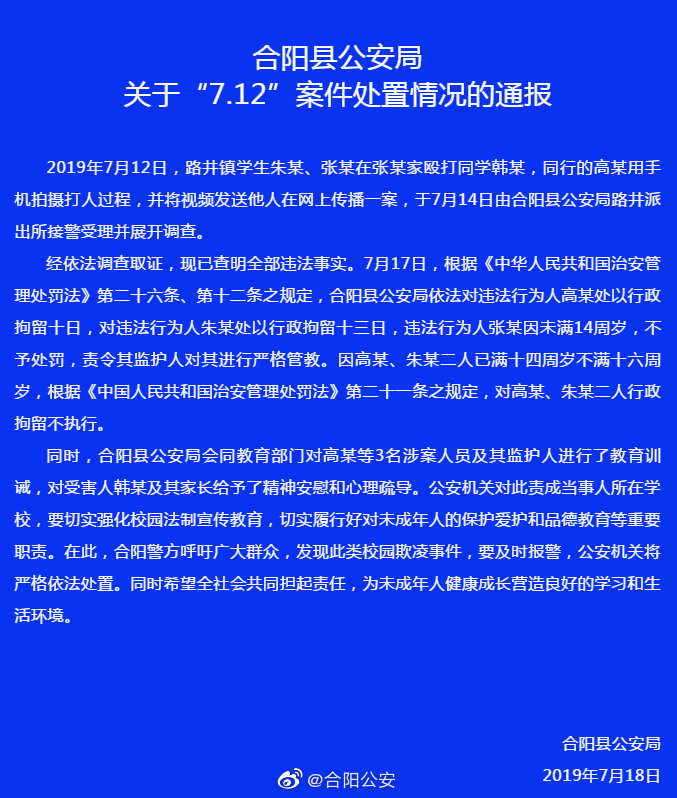 合阳县公安局
关于“7.12”案件处置情况的通报

2019年7月12日，路井镇学生朱某、张某在张某家殴打同学韩某，同行的高某用手机拍摄打人过程，并将视频发送他人在网上传播一案，于7月14日由合阳县公安局路井派出所接警受理并展开调查。

经依法调查取证，现已查明全部违法事实。7月17日，根据《中华人民共和国治安管理处罚法》第二十六条、第十二条之规定，合阳县公安局依法对违法行为人高某处以行政拘留十日，对违法行为人朱某处以行政拘留十三日，违法行为人张某因未满14周岁，不予处罚，责令其监护人对其进行严格管教。因高某、朱某二人已满十四周岁不满十六周岁，根据《中国人民共和国治安管理处罚法》第二十一条之规定，对高某、朱某二人行政拘留不执行。

同时，合阳县公安局会同教育部门对高某等3名涉案人员及其监护人进行了教育训诫，对受害人韩某及其家长给予了精神安慰和心理疏导。公安机关对此责成当事人所在学校，要切实强化校园法制宣传教育，切实履行好对未成年人的保护爱护和品德教育等重要职责。在此，合阳警方呼吁广大群众，发现此类校园欺凌事件，要及时报警，公安机关将严格依法处置。同时希望全社会共同担起责任，为未成年人健康成长营造良好的学习和生活环境。

合阳县公安局
@合阳公安
2019年7月18日